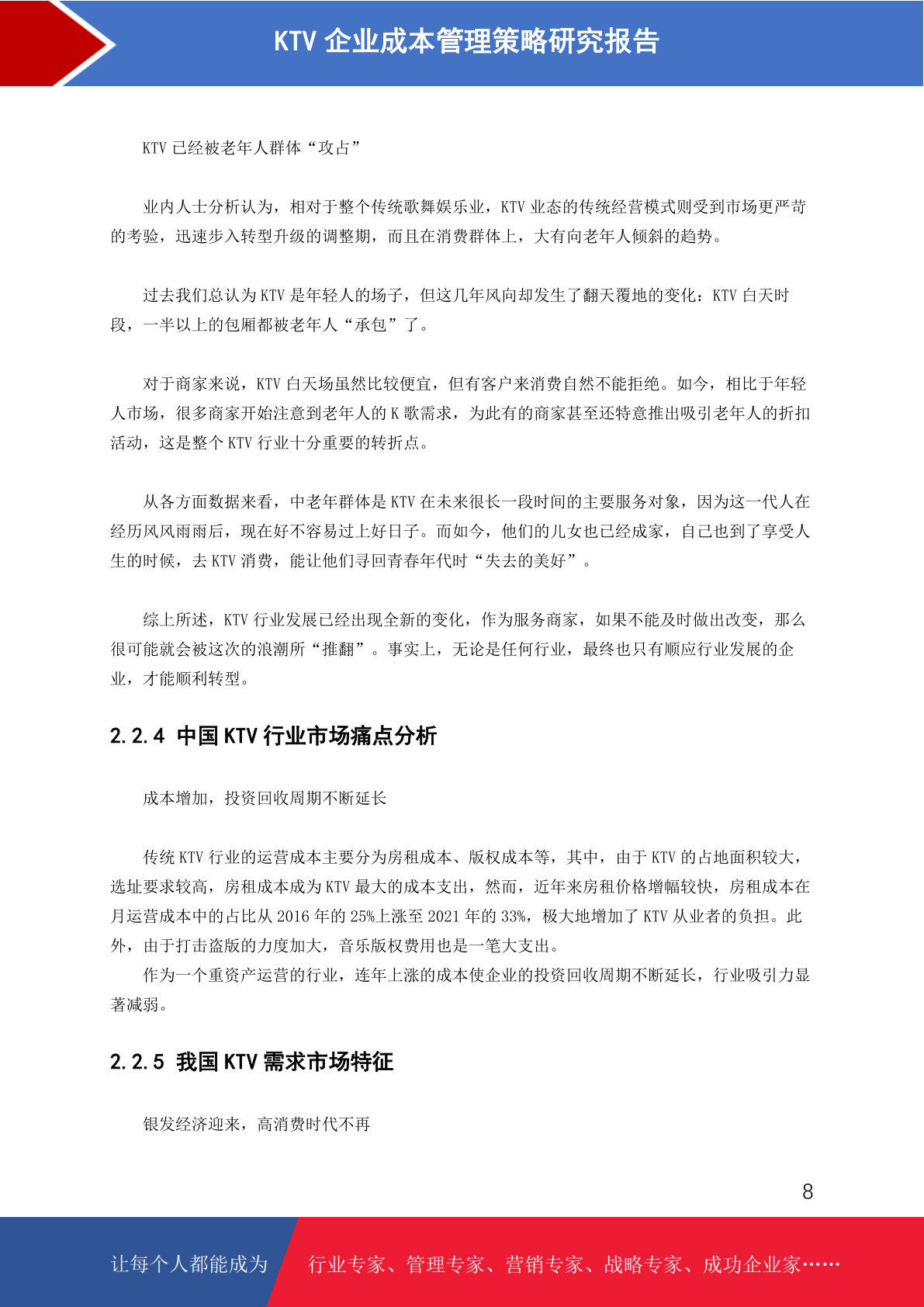 KTV 企业成本管理策略研究报告

KTV 已经被老年人群体“攻占”

业内人士分析认为，相对于整个传统歌舞娱乐业，KTV 业态的传统经营模式则受到市场更严苛的考验，迅速步入转型升级的调整期，而且在消费群体上，大有向老年人倾斜的趋势。

过去我们总认为 KTV 是年轻人的场子，但这几年风向却发生了翻天覆地的变化：KTV 白天时段，一半以上的包厢都被老年人“承包”了。

对于商家来说，KTV 白天场虽然比较便宜，但有客户来消费自然不能拒绝。如今，相比于年轻人市场，很多商家开始注意到老年人的 K 歌需求，为此有的商家甚至还特意推出吸引老年人的折扣活动，这是整个 KTV 行业十分重要的转折点。

从各方面数据来看，中老年群体是 KTV 在未来很长一段时间的主要服务对象，因为这一代人在经历风风雨雨后，现在好不容易过上好日子。而如今，他们的儿女也已经成家，自己也到了享受人生的时候，去 KTV 消费，能让他们寻回青春年代时“失去的美好”。

综上所述，KTV 行业发展已经出现全新的变化，作为服务商家，如果不能及时做出改变，那么很可能就会被这次的浪潮所“推翻”。事实上，无论是任何行业，最终也只有顺应行业发展的企业，才能顺利转型。

2.2.4 中国 KTV 行业市场痛点分析

成本增加，投资回收周期不断延长

传统 KTV 行业的运营成本主要分为房租成本、版权成本等，其中，由于 KTV 的占地面积较大，选址要求较高，房租成本成为 KTV 最大的成本支出，然而，近年来房租价格增幅较快，房租成本在月运营成本中的占比从 2016 年的 25%上涨至 2021 年的 33%，极大地增加了 KTV 从业者的负担。此外，由于打击盗版的力度加大，音乐版权费用也是一笔大支出。

作为一个重资产运营的行业，连年上涨的成本使企业的投资回收周期不断延长，行业吸引力显著减弱。

2.2.5 我国 KTV 需求市场特征

银发经济迎来，高消费时代不再

8

让每个人都能成为 行业专家、管理专家、营销专家、战略专家、成功企业家……